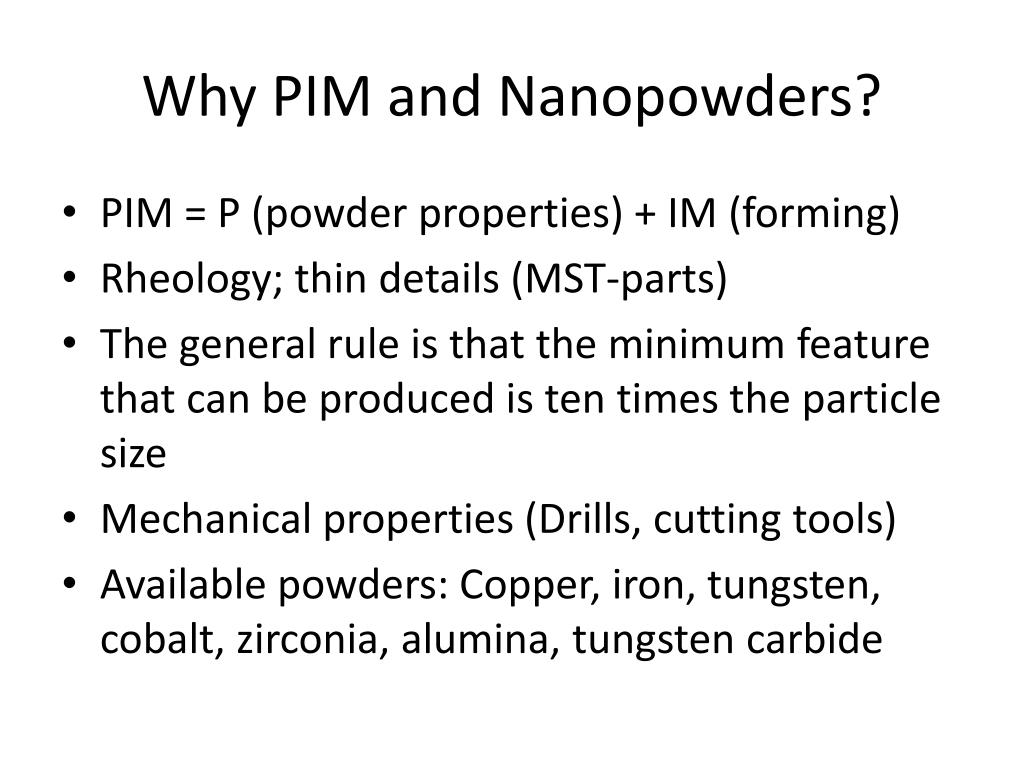 Why PIM and Nanopowders?

• PIM = P (powder properties) + IM (forming)
• Rheology; thin details (MST-parts)
• The general rule is that the minimum feature that can be produced is ten times the particle size
• Mechanical properties (Drills, cutting tools)
• Available powders: Copper, iron, tungsten, cobalt, zirconia, alumina, tungsten carbide